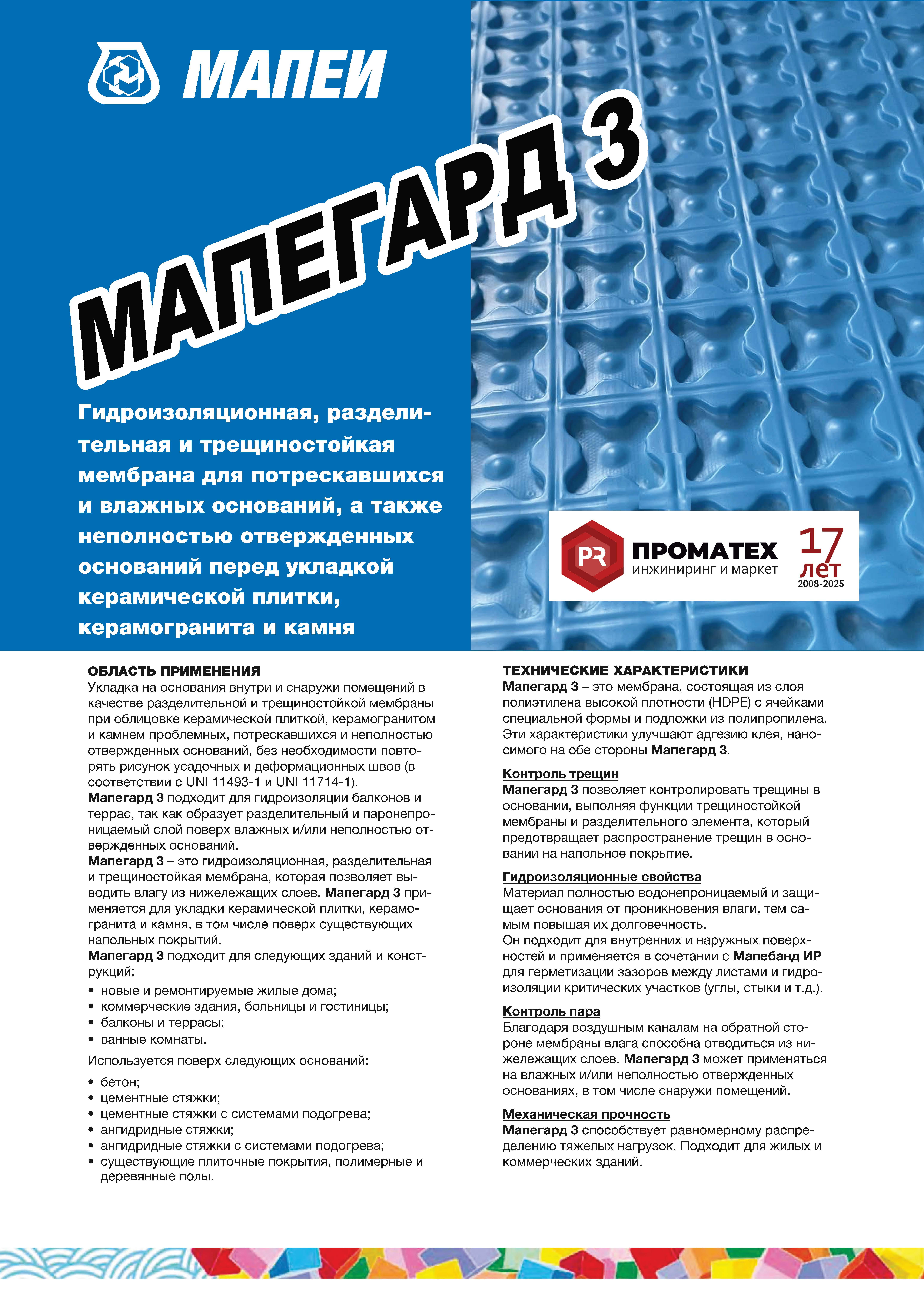 МАПЕИ

МАПЕГАРД 3

Гидроизоляционная, разделительная и трещиностойкая мембрана для потрескавшихся и влажных оснований, а также неполностью отвержденных оснований перед укладкой керамической плитки, керамогранита и камня

PR ПРОМАТЕХ инжиниринг и маркет 17 лет 2008-2025

ОБЛАСТЬ ПРИМЕНЕНИЯ
Укладка на основания внутри и снаружи помещений в качестве разделительной и трещиностойкой мембраны при облицовке керамической плиткой, керамогранитом и камнем проблемных, потрескавшихся и неполностью отвержденных оснований, без необходимости повторять рисунок усадочных и деформационных швов (в соответствии с UNI 11493-1 и UNI 11714-1).
Мапегард 3 подходит для гидроизоляции балконов и террас, так как образует разделительный и паронепроницаемый слой поверх влажных и/или неполностью отвержденных оснований.
Мапегард 3 – это гидроизоляционная, разделительная и трещиностойкая мембрана, которая позволяет выводить влагу из нижележащих слоев. Мапегард 3 применяется для укладки керамической плитки, керамогранита и камня, в том числе поверх существующих напольных покрытий.
Мапегард 3 подходит для следующих зданий и конструкций:
• новые и ремонтируемые жилые дома;
• коммерческие здания, больницы и гостиницы;
• балконы и террасы;
• ванные комнаты.

Используется поверх следующих оснований:
• бетон;
• цементные стяжки;
• цементные стяжки с системами подогрева;
• ангидридные стяжки;
• ангидридные стяжки с системами подогрева;
• существующие плиточные покрытия, полимерные и деревянные полы.

ТЕХНИЧЕСКИЕ ХАРАКТЕРИСТИКИ
Мапегард 3 – это мембрана, состоящая из слоя полиэтилена высокой плотности (HDPE) с ячейками специальной формы и подложки из полипропилена. Эти характеристики улучшают адгезию клея, наносимого на обе стороны Мапегард 3.

Контроль трещин
Мапегард 3 позволяет контролировать трещины в основании, выполняя функции трещиностойкой мембраны и разделительного элемента, который предотвращает распространение трещин в основании на напольное покрытие.

Гидроизоляционные свойства
Материал полностью водонепроницаемый и защищает основания от проникновения влаги, тем самым повышая их долговечность.
Он подходит для внутренних и наружных поверхностей и применяется в сочетании с Мапебанд ИР для герметизации зазоров между листами и гидроизоляции критических участков (углы, стыки и т.д.).

Контроль пара
Благодаря воздушным каналам на обратной стороне мембраны влага способна отводиться из нижележащих слоев. Мапегард 3 может применяться на влажных и/или неполностью отвержденных основаниях, в том числе снаружи помещений.

Механическая прочность
Мапегард 3 способствует равномерному распределению тяжелых нагрузок. Подходит для жилых и коммерческих зданий.